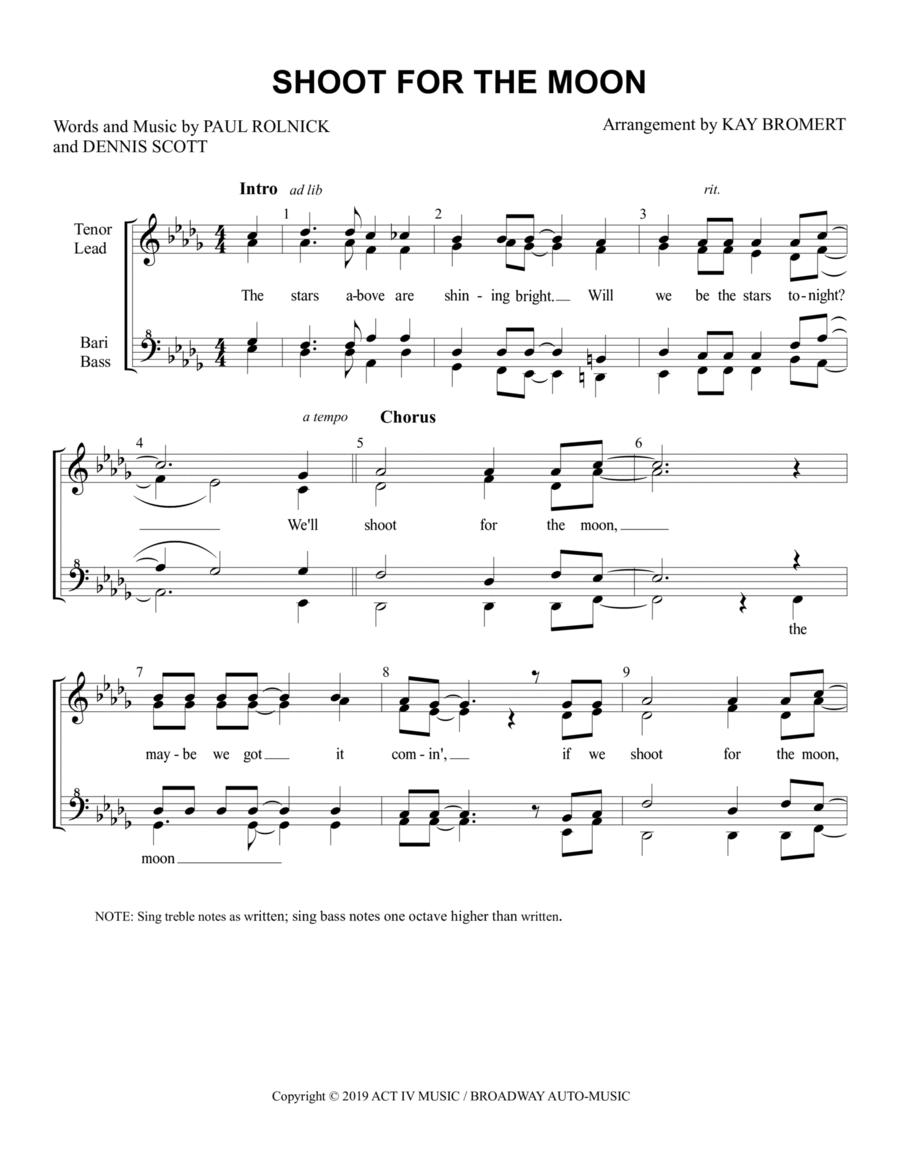 SHOOT FOR THE MOON

Words and Music by PAUL ROLNICK
and DENNIS SCOTT

Arrangement by KAY BROMERT

Intro ad lib

rit.

Tenor
Lead

Bari
Bass

1

2

3

The stars a-bove are shin - ing bright. Will we be the stars to-night?

a tempo

Chorus

4

5

6

We'll shoot for the moon,

the

7

8

9

may - be we got it com - in', if we shoot for the moon,

moon

NOTE: Sing treble notes as written; sing bass notes one octave higher than written.

Copyright © 2019 ACT IV MUSIC / BROADWAY AUTO-MUSIC